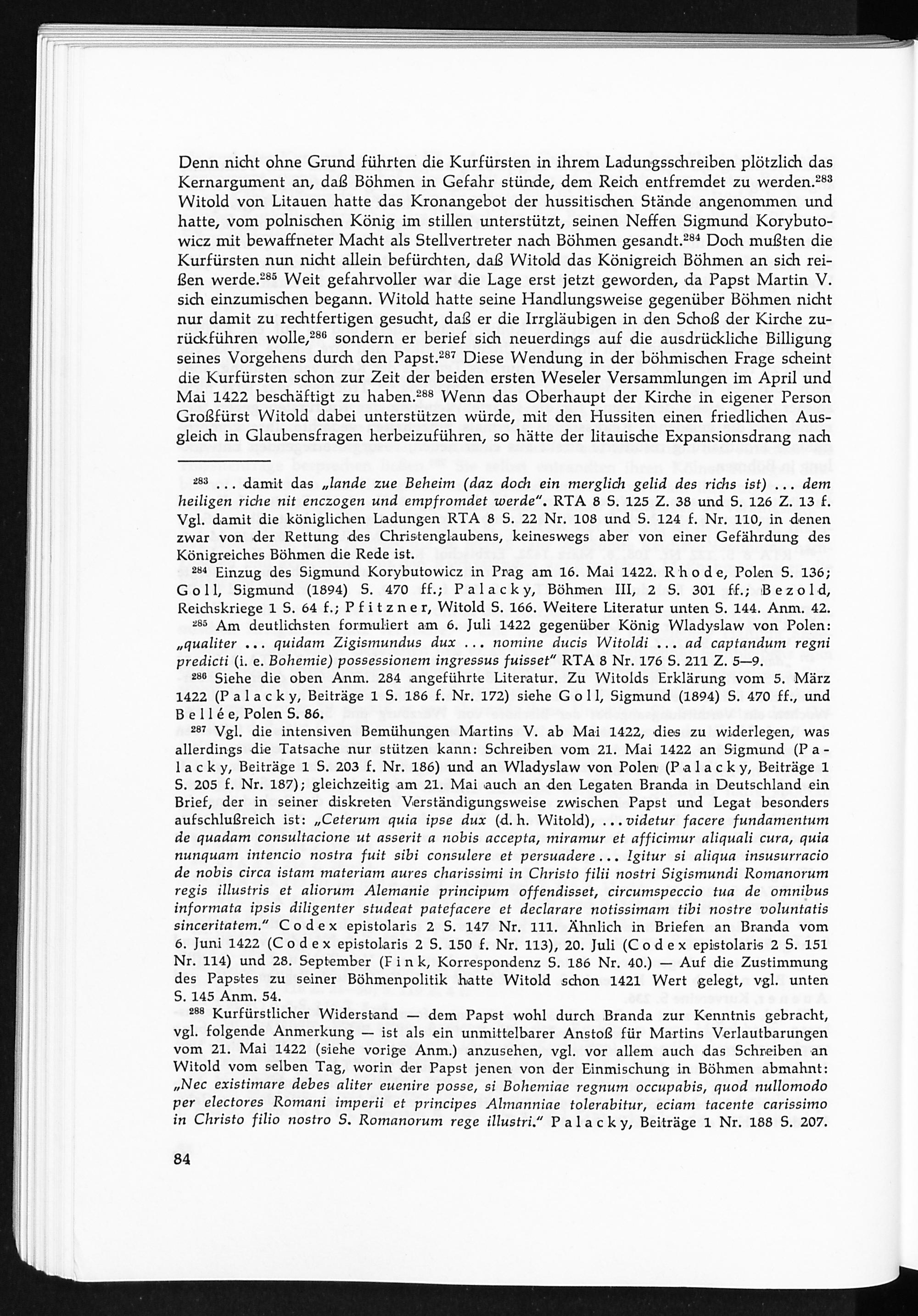 Denn nicht ohne Grund führten die Kurfürsten in ihrem Ladungsschreiben plötzlich das Kernargument an, daß Böhmen in Gefahr stünde, dem Reich entfremdet zu werden.$^{283}$ Witold von Litauen hatte das Kronangebot der hussitischen Stände angenommen und hatte, vom polnischen König im stillen unterstützt, seinen Neffen Sigmund Korybutowicz mit bewaffneter Macht als Stellvertreter nach Böhmen gesandt.$^{284}$ Doch mußten die Kurfürsten nun nicht allein befürchten, daß Witold das Königreich Böhmen an sich reißen werde.$^{285}$ Weit gefahrvoller war die Lage erst jetzt geworden, da Papst Martin V. sich einzumischen begann. Witold hatte seine Handlungsweise gegenüber Böhmen nicht nur damit zu rechtfertigen gesucht, daß er die Irrgläubigen in den Schoß der Kirche zurückführen wolle,$^{286}$ sondern er berief sich neuerdings auf die ausdrückliche Billigung seines Vorgehens durch den Papst.$^{287}$ Diese Wendung in der böhmischen Frage scheint die Kurfürsten schon zur Zeit der beiden ersten Weseler Versammlungen im April und Mai 1422 beschäftigt zu haben.$^{288}$ Wenn das Oberhaupt der Kirche in eigener Person Großfürst Witold dabei unterstützen würde, mit den Hussiten einen friedlichen Ausgleich in Glaubensfragen herbeizuführen, so hätte der litauische Expansionsdrang nach

$^{283}$ ... damit das „lande zue Beheim (daz doch ein merglich gelid des richs ist) ... dem heiligen riche nit enczogen und empfromdet werde". RTA 8 S. 125 Z. 38 und S. 126 Z. 13 f. Vgl. damit die königlichen Ladungen RTA 8 S. 22 Nr. 108 und S. 124 f. Nr. 110, in denen zwar von der Rettung des Christenglaubens, keineswegs aber von einer Gefährdung des Königreiches Böhmen die Rede ist.

$^{284}$ Einzug des Sigmund Korybutowicz in Prag am 16. Mai 1422. Rhode, Polen S. 136; Goll, Sigmund (1894) S. 470 ff.; Palacky, Böhmen III, 2 S. 301 ff.; Bezold, Reichskriege 1 S. 64 f.; Pfitzner, Witold S. 166. Weitere Literatur unten S. 144. Anm. 42.

$^{285}$ Am deutlichsten formuliert am 6. Juli 1422 gegenüber König Wladyslaw von Polen: „qualiter ... quidam Zigismundus dux ... nomine ducis Witoldi ... ad captandum regni predicti (i. e. Bohemie) possessionem ingressus fuisset" RTA 8 Nr. 176 S. 211 Z. 5—9.

$^{286}$ Siehe die oben Anm. 284 angeführte Literatur. Zu Witolds Erklärung vom 5. März 1422 (Palacky, Beiträge 1 S. 186 f. Nr. 172) siehe Goll, Sigmund (1894) S. 470 ff., und Bellée, Polen S. 86.

$^{287}$ Vgl. die intensiven Bemühungen Martins V. ab Mai 1422, dies zu widerlegen, was allerdings die Tatsache nur stützen kann: Schreiben vom 21. Mai 1422 an Sigmund (Palacky, Beiträge 1 S. 203 f. Nr. 186) und an Wladyslaw von Polen (Palacky, Beiträge 1 S. 205 f. Nr. 187); gleichzeitig am 21. Mai auch an den Legaten Branda in Deutschland ein Brief, der in seiner diskreten Verständigungsweise zwischen Papst und Legat besonders aufschlußreich ist: „Ceterum quia ipse dux (d. h. Witold), ... videtur facere fundamentum de quadam consultacione ut asserit a nobis accepta, miramur et afficimur aliquali cura, quia nunquam intencio nostra fuit sibi consulere et persuadere ... Igitur si aliqua insusurracio de nobis circa istam materiam aures charissimi in Christo filii nostri Sigismundi Romanorum regis illustris et aliorum Alemanie principum offendisset, circumspeccio tua de omnibus informata ipsis diligenter studeat patefacere et declarare notissimam tibi nostre voluntatis sinceritatem." Codex epistolaris 2 S. 147 Nr. 111. Ähnlich in Briefen an Branda vom 6. Juni 1422 (Codex epistolaris 2 S. 150 f. Nr. 113), 20. Juli (Codex epistolaris 2 S. 151 Nr. 114) und 28. September (Fink, Korrespondenz S. 186 Nr. 40.) — Auf die Zustimmung des Papstes zu seiner Böhmenpolitik hatte Witold schon 1421 Wert gelegt, vgl. unten S. 145 Anm. 54.

$^{288}$ Kurfürstlicher Widerstand — dem Papst wohl durch Branda zur Kenntnis gebracht, vgl. folgende Anmerkung — ist als ein unmittelbarer Anstoß für Martins Verlautbarungen vom 21. Mai 1422 (siehe vorige Anm.) anzusehen, vgl. vor allem auch das Schreiben an Witold vom selben Tag, worin der Papst jenen von der Einmischung in Böhmen abmahnt: „Nec existimare debes aliter euenire posse, si Bohemiae regnum occupabis, quod nullomodo per electores Romani imperii et principes Almanniae tolerabitur, eciam tacente carissimo in Christo filio nostro S. Romanorum rege illustri." Palacky, Beiträge 1 Nr. 188 S. 207.

84